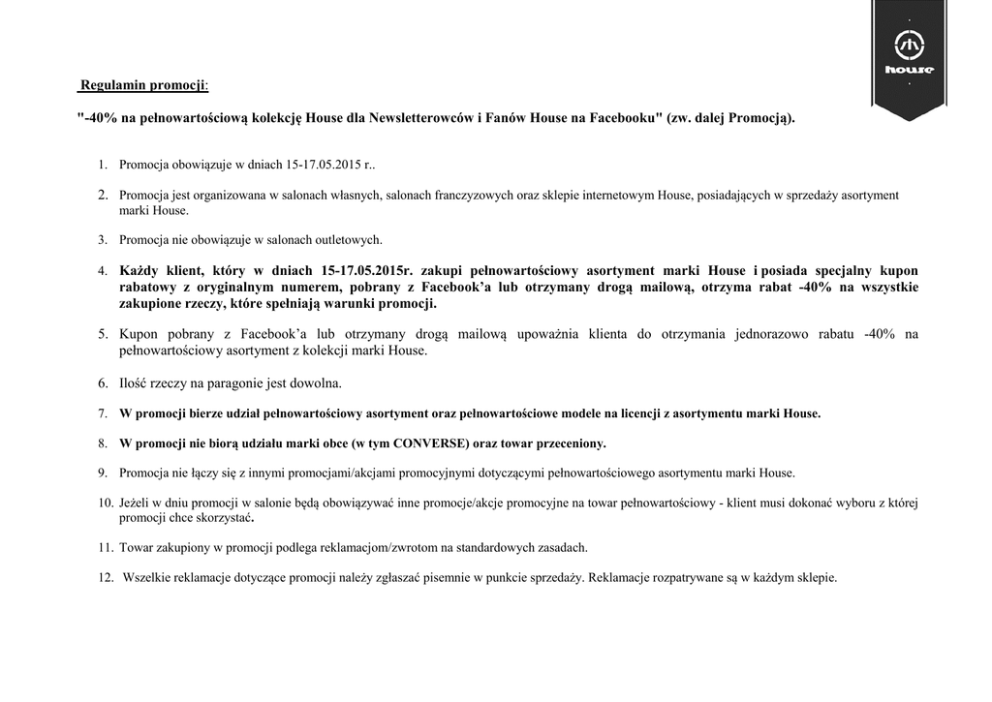 house

Regulamin promocji:

"-40% na pełnowartościową kolekcję House dla Newsletterowców i Fanów House na Facebooku" (zw. dalej Promocją).

1. Promocja obowiązuje w dniach 15-17.05.2015 r..

2. Promocja jest organizowana w salonach własnych, salonach franczyzowych oraz sklepie internetowym House, posiadających w sprzedaży asortyment marki House.

3. Promocja nie obowiązuje w salonach outletowych.

4. Każdy klient, który w dniach 15-17.05.2015r. zakupi pełnowartościowy asortyment marki House i posiada specjalny kupon rabatowy z oryginalnym numerem, pobrany z Facebook'a lub otrzymany drogą mailową, otrzyma rabat -40% na wszystkie zakupione rzeczy, które spełniają warunki promocji.

5. Kupon pobrany z Facebook'a lub otrzymany drogą mailową upoważnia klienta do otrzymania jednorazowo rabatu -40% na pełnowartościowy asortyment z kolekcji marki House.

6. Ilość rzeczy na paragonie jest dowolna.

7. W promocji bierze udział pełnowartościowy asortyment oraz pełnowartościowe modele na licencji z asortymentu marki House.

8. W promocji nie biorą udziału marki obce (w tym CONVERSE) oraz towar przeceniony.

9. Promocja nie łączy się z innymi promocjami/akcjami promocyjnymi dotyczącymi pełnowartościowego asortymentu marki House.

10. Jeżeli w dniu promocji w salonie będą obowiązywać inne promocje/akcje promocyjne na towar pełnowartościowy - klient musi dokonać wyboru z której promocji chce skorzystać.

11. Towar zakupiony w promocji podlega reklamacjom/zwrotom na standardowych zasadach.

12. Wszelkie reklamacje dotyczące promocji należy zgłaszać pisemnie w punkcie sprzedaży. Reklamacje rozpatrywane są w każdym sklepie.